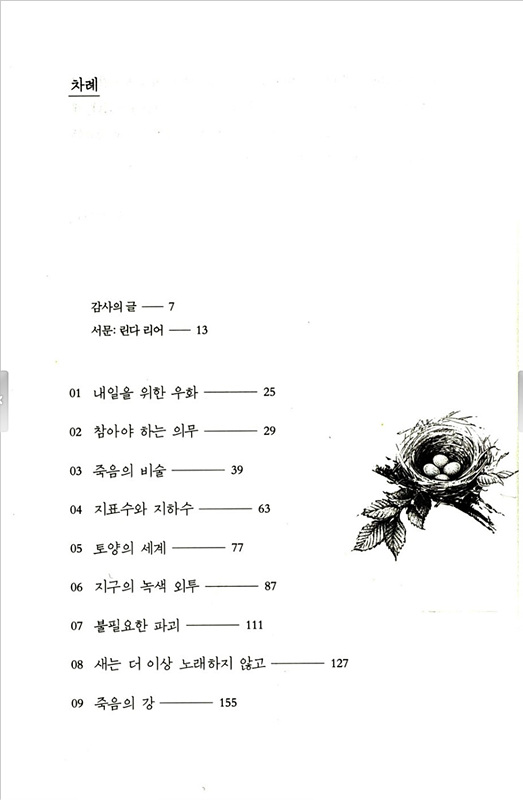 차례

감사의 글 —— 7
서문: 린다 리어 —— 13

01 내일을 위한 우화 ———— 25
02 참아야 하는 의무 ———— 29
03 죽음의 비술 ———— 39
04 지표수와 지하수 ———— 63
05 토양의 세계 ———— 77
06 지구의 녹색 외투 ———— 87
07 불필요한 파괴 ———— 111
08 새는 더 이상 노래하지 않고 ———— 127
09 죽음의 강 ———— 155